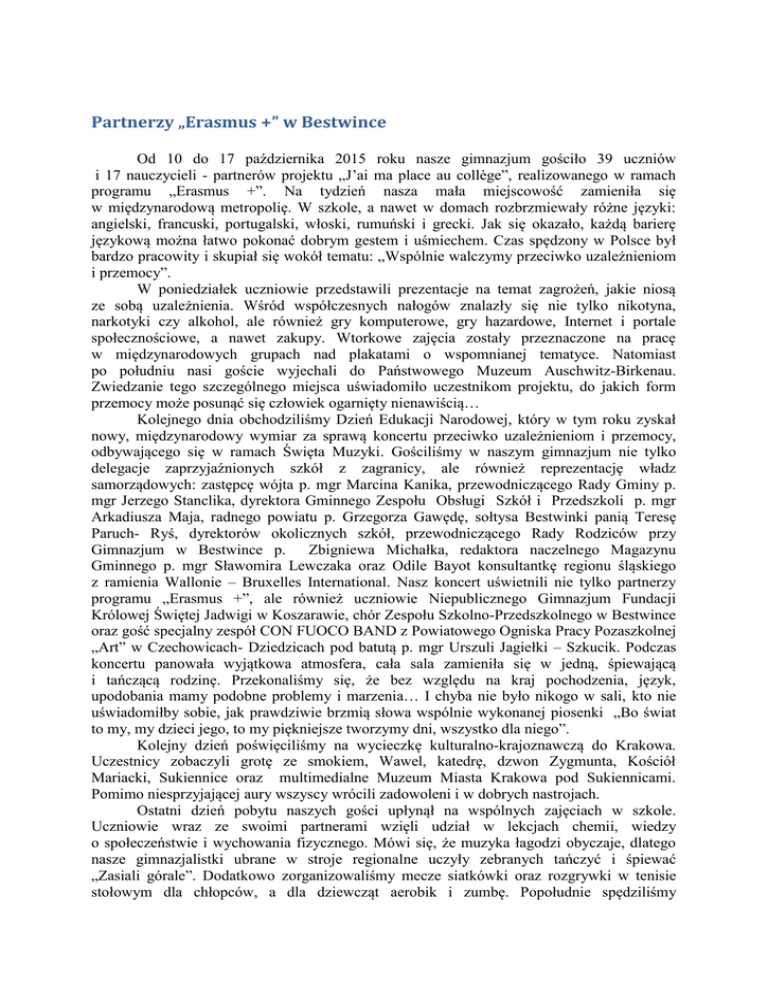 Partnerzy „Erasmus +” w Bestwince

Od 10 do 17 października 2015 roku nasze gimnazjum gościło 39 uczniów i 17 nauczycieli - partnerów projektu „J'ai ma place au collège”, realizowanego w ramach programu „Erasmus +”. Na tydzień nasza mała miejscowość zamieniła się w międzynarodową metropolię. W szkole, a nawet w domach rozbrzmiewały różne języki: angielski, francuski, portugalski, włoski, rumuński i grecki. Jak się okazało, każdą barierę językową można łatwo pokonać dobrym gestem i uśmiechem. Czas spędzony w Polsce był bardzo pracowity i skupiał się wokół tematu: „Wspólnie walczymy przeciwko uzależnieniom i przemocy”.

W poniedziałek uczniowie przedstawili prezentacje na temat zagrożeń, jakie niosą ze sobą uzależnienia. Wśród współczesnych nałogów znalazły się nie tylko nikotyna, narkotyki czy alkohol, ale również gry komputerowe, gry hazardowe, Internet i portale społecznościowe, a nawet zakupy. Wtorkowe zajęcia zostały przeznaczone na pracę w międzynarodowych grupach nad plakatami o wspomnianej tematyce. Natomiast po południu nasi goście wyjechali do Państwowego Muzeum Auschwitz-Birkenau. Zwiedzanie tego szczególnego miejsca uświadomiło uczestnikom projektu, do jakich form przemocy może posunąć się człowiek ogarnięty nienawiścią…

Kolejnego dnia obchodziliśmy Dzień Edukacji Narodowej, który w tym roku zyskał nowy, międzynarodowy wymiar za sprawą koncertu przeciwko uzależnieniom i przemocy, odbywającego się w ramach Święta Muzyki. Gościliśmy w naszym gimnazjum nie tylko delegacje zaprzyjaźnionych szkół z zagranicy, ale również reprezentację władz samorządowych: zastępcę wójta p. mgr Marcina Kanika, przewodniczącego Rady Gminy p. mgr Jerzego Stanclika, dyrektora Gminnego Zespołu Obsługi Szkół i Przedszkoli p. mgr Arkadiusza Maja, radnego powiatu p. Grzegorza Gawędę, sołtysa Bestwinki panią Teresę Paruch- Ryś, dyrektorów okolicznych szkół, przewodniczącego Rady Rodziców przy Gimnazjum w Bestwince p. Zbigniewa Michałka, redaktora naczelnego Magazynu Gminnego p. mgr Sławomira Lewczaka oraz Odile Bayot konsultantkę regionu śląskiego z ramienia Wallonie – Bruxelles International. Nasz koncert uświetnili nie tylko partnerzy programu „Erasmus +”, ale również uczniowie Niepublicznego Gimnazjum Fundacji Królowej Świętej Jadwigi w Koszarawie, chór Zespołu Szkolno-Przedszkolnego w Bestwince oraz gość specjalny zespół CON FUOCO BAND z Powiatowego Ogniska Pracy Pozaszkolnej „Art” w Czechowicach- Dziedzicach pod batutą p. mgr Urszuli Jagiełki – Szkucik. Podczas koncertu panowała wyjątkowa atmosfera, cała sala zamieniła się w jedną, śpiewającą i tańczącą rodzinę. Przekonaliśmy się, że bez względu na kraj pochodzenia, język, upodobania mamy podobne problemy i marzenia… I chyba nie było nikogo w sali, kto nie uświadomiłby sobie, jak prawdziwie brzmią słowa wspólnie wykonanej piosenki „Bo świat to my, my dzieci jego, to my piękniejsze tworzymy dni, wszystko dla niego”.

Kolejny dzień poświęciliśmy na wycieczkę kulturalno-krajoznawczą do Krakowa. Uczestnicy zobaczyli grotę ze smokiem, Wawel, katedrę, dzwon Zygmunta, Kościół Mariacki, Sukiennice oraz multimedialne Muzeum Miasta Krakowa pod Sukiennicami. Pomimo niesprzyjającej aury wszyscy wrócili zadowoleni i w dobrych nastrojach.

Ostatni dzień pobytu naszych gości upłynął na wspólnych zajęciach w szkole. Uczniowie wraz ze swoimi partnerami wzięli udział w lekcjach chemii, wiedzy o społeczeństwie i wychowania fizycznego. Mówi się, że muzyka łagodzi obyczaje, dlatego nasze gimnazjalistki ubrane w stroje regionalne uczyły zebranych tańczyć i śpiewać „Zasiali górale”. Dodatkowo zorganizowaliśmy mecze siatkówki oraz rozgrywki w tenisie stołowym dla chłopców, a dla dziewcząt aerobik i zumbę. Popołudnie spędziliśmy